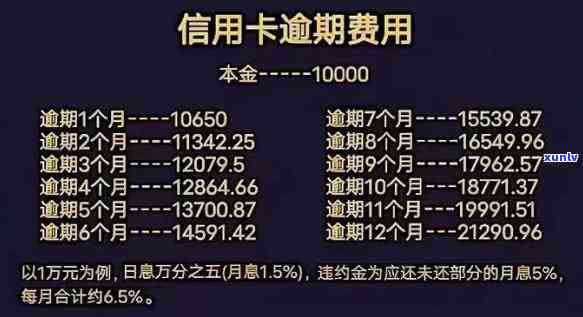 信用卡逾期费用

本金-----10000

逾期1个月----10650
逾期2个月----11342.25
逾期3个月----12079.5
逾期4个月----12864.66
逾期5个月----13700.87
逾期6个月----14591.42

逾期7个月----15539.87
逾期8个月----16549.96
逾期9个月----17962.57
逾期10个月---18771.37
逾期11个月---19991.51
逾期12个月---21290.96

xunlv

以1万元为例，日息万分之五(月息1.5%)，违约金为应还未还部分的月息5%，每月合计约6.5%。